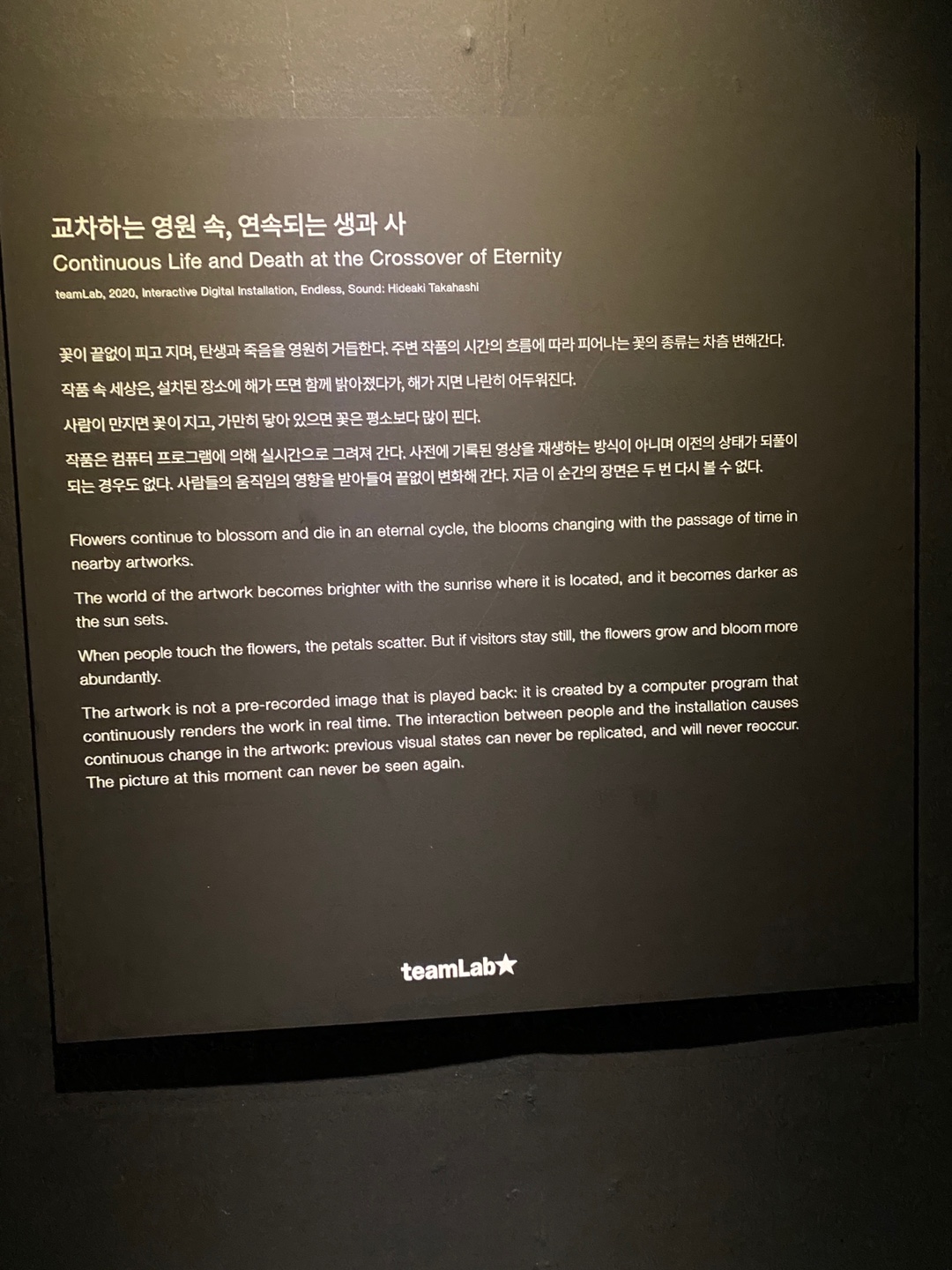 교차하는 영원 속, 연속되는 생과 사
Continuous Life and Death at the Crossover of Eternity
teamLab, 2020, Interactive Digital Installation, Endless, Sound: Hideaki Takahashi

꽃이 끝없이 피고 지며, 탄생과 죽음을 영원히 거듭한다. 주변 작품의 시간의 흐름에 따라 피어나는 꽃의 종류는 차츰 변해간다.

작품 속 세상은, 설치된 장소에 해가 뜨면 함께 밝아졌다가, 해가 지면 나란히 어두워진다.

사람이 만지면 꽃이 지고, 가만히 닿아 있으면 꽃은 평소보다 많이 핀다.

작품은 컴퓨터 프로그램에 의해 실시간으로 그려져 간다. 사전에 기록된 영상을 재생하는 방식이 아니며 이전의 상태가 되풀이 되는 경우도 없다. 사람들의 움직임의 영향을 받아들여 끝없이 변화해 간다. 지금 이 순간의 장면은 두 번 다시 볼 수 없다.

Flowers continue to blossom and die in an eternal cycle, the blooms changing with the passage of time in nearby artworks.

The world of the artwork becomes brighter with the sunrise where it is located, and it becomes darker as the sun sets.

When people touch the flowers, the petals scatter. But if visitors stay still, the flowers grow and bloom more abundantly.

The artwork is not a pre-recorded image that is played back: it is created by a computer program that continuously renders the work in real time. The interaction between people and the installation causes continuous change in the artwork: previous visual states can never be replicated, and will never reoccur. The picture at this moment can never be seen again.

teamLab★